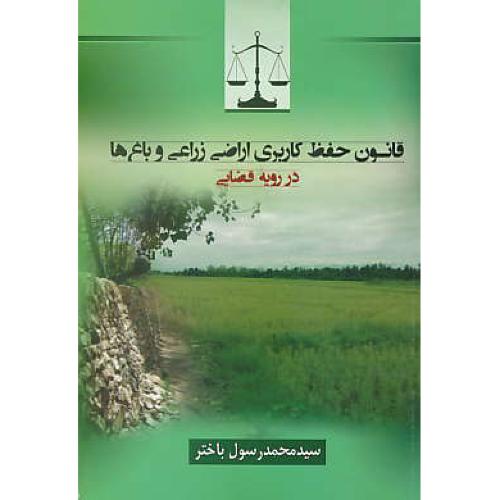 قانون حفظ کاربری اراضی زراعی و باغ‌ها

در رویه قضایی

سیدمحمدرسول باختر